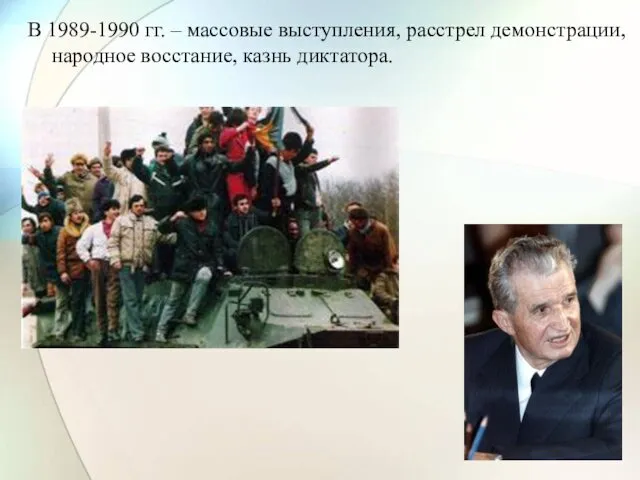 В 1989-1990 гг. – массовые выступления, расстрел демонстрации, народное восстание, казнь диктатора.